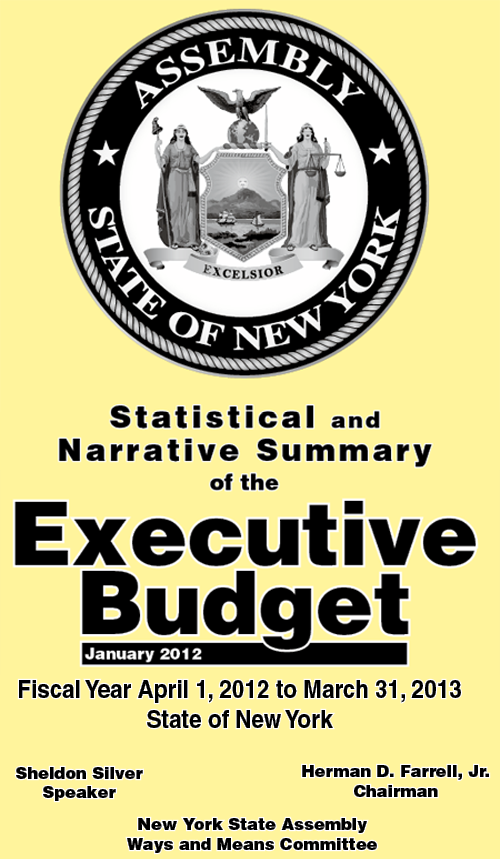 ASSEMBLY

STATE OF NEW YORK

EXCELSIOR

Statistical and
Narrative Summary
of the

Executive
Budget

January 2012

Fiscal Year April 1, 2012 to March 31, 2013
State of New York

Sheldon Silver
Speaker

Herman D. Farrell, Jr.
Chairman

New York State Assembly
Ways and Means Committee